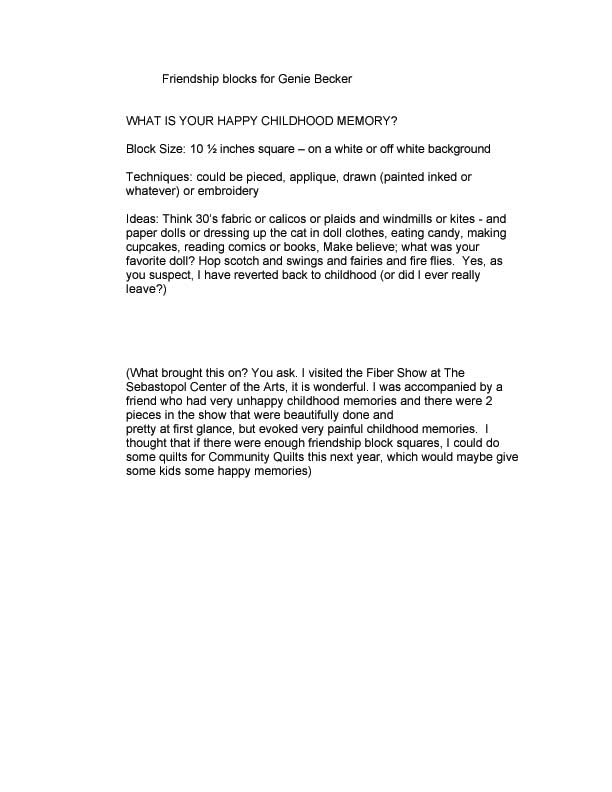 Friendship blocks for Genie Becker

WHAT IS YOUR HAPPY CHILDHOOD MEMORY?

Block Size: 10 ½ inches square – on a white or off white background

Techniques: could be pieced, applique, drawn (painted inked or whatever) or embroidery

Ideas: Think 30's fabric or calicos or plaids and windmills or kites - and paper dolls or dressing up the cat in doll clothes, eating candy, making cupcakes, reading comics or books, Make believe; what was your favorite doll? Hop scotch and swings and fairies and fire flies. Yes, as you suspect, I have reverted back to childhood (or did I ever really leave?)

(What brought this on? You ask. I visited the Fiber Show at The Sebastopol Center of the Arts, it is wonderful. I was accompanied by a friend who had very unhappy childhood memories and there were 2 pieces in the show that were beautifully done and pretty at first glance, but evoked very painful childhood memories. I thought that if there were enough friendship block squares, I could do some quilts for Community Quilts this next year, which would maybe give some kids some happy memories)